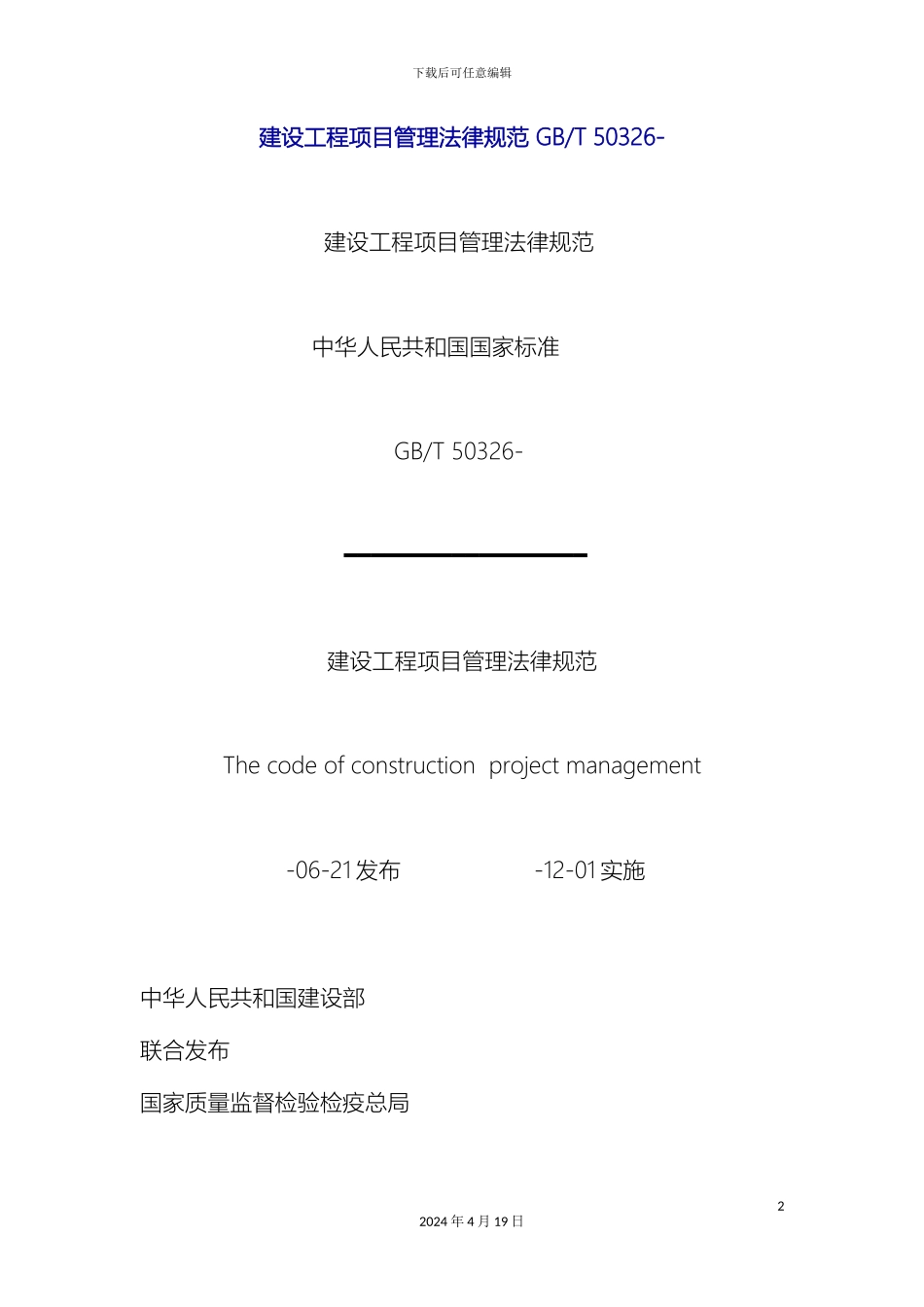 下载后可任意编辑

建设工程项目管理法律规范 GB/T 50326-

建设工程项目管理法律规范

中华人民共和国国家标准

GB/T 50326-

建设工程项目管理法律规范

The code of construction project management

-06-21发布 -12-01实施

中华人民共和国建设部

联合发布

国家质量监督检验检疫总局

2

2024 年 4 月 19 日